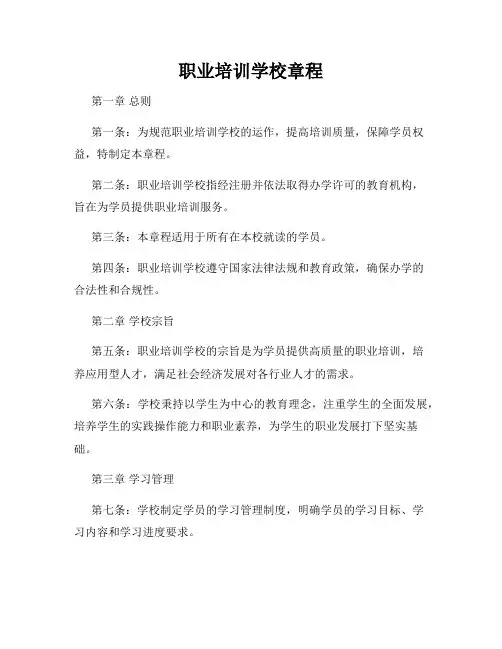 职业培训学校章程

第一章 总则

第一条：为规范职业培训学校的运作，提高培训质量，保障学员权益，特制定本章程。

第二条：职业培训学校指经注册并依法取得办学许可的教育机构，旨在为学员提供职业培训服务。

第三条：本章程适用于所有在本校就读的学员。

第四条：职业培训学校遵守国家法律法规和教育政策，确保办学的合法性和合规性。

第二章 学校宗旨

第五条：职业培训学校的宗旨是为学员提供高质量的职业培训，培养应用型人才，满足社会经济发展对各行业人才的需求。

第六条：学校秉持以学生为中心的教育理念，注重学生的全面发展，培养学生的实践操作能力和职业素养，为学生的职业发展打下坚实基础。

第三章 学习管理

第七条：学校制定学员的学习管理制度，明确学员的学习目标、学习内容和学习进度要求。